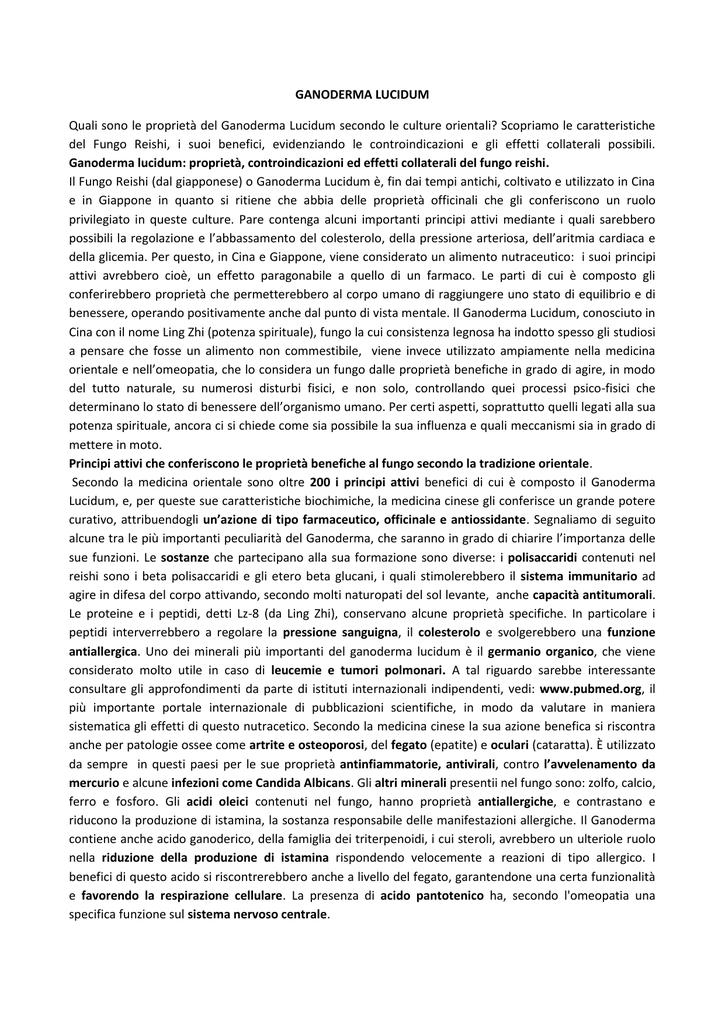 GANODERMA LUCIDUM

Quali sono le proprietà del Ganoderma Lucidum secondo le culture orientali? Scopriamo le caratteristiche del Fungo Reishi, i suoi benefici, evidenziando le controindicazioni e gli effetti collaterali possibili. Ganoderma lucidum: proprietà, controindicazioni ed effetti collaterali del fungo reishi.
Il Fungo Reishi (dal giapponese) o Ganoderma Lucidum è, fin dai tempi antichi, coltivato e utilizzato in Cina e in Giappone in quanto si ritiene che abbia delle proprietà officinali che gli conferiscono un ruolo privilegiato in queste culture. Pare contenga alcuni importanti principi attivi mediante i quali sarebbero possibili la regolazione e l'abbassamento del colesterolo, della pressione arteriosa, dell'aritmia cardiaca e della glicemia. Per questo, in Cina e Giappone, viene considerato un alimento nutraceutico: i suoi principi attivi avrebbero cioè, un effetto paragonabile a quello di un farmaco. Le parti di cui è composto gli conferirebbero proprietà che permetterebbero al corpo umano di raggiungere uno stato di equilibrio e di benessere, operando positivamente anche dal punto di vista mentale. Il Ganoderma Lucidum, conosciuto in Cina con il nome Ling Zhi (potenza spirituale), fungo la cui consistenza legnosa ha indotto spesso gli studiosi a pensare che fosse un alimento non commestibile, viene invece utilizzato ampiamente nella medicina orientale e nell'omeopatia, che lo considera un fungo dalle proprietà benefiche in grado di agire, in modo del tutto naturale, su numerosi disturbi fisici, e non solo, controllando quei processi psico-fisici che determinano lo stato di benessere dell'organismo umano. Per certi aspetti, soprattutto quelli legati alla sua potenza spirituale, ancora ci si chiede come sia possibile la sua influenza e quali meccanismi sia in grado di mettere in moto.
Principi attivi che conferiscono le proprietà benefiche al fungo secondo la tradizione orientale.
Secondo la medicina orientale sono oltre 200 i principi attivi benefici di cui è composto il Ganoderma Lucidum, e, per queste sue caratteristiche biochimiche, la medicina cinese gli conferisce un grande potere curativo, attribuendogli un'azione di tipo farmaceutico, officinale e antiossidante. Segnaliamo di seguito alcune tra le più importanti peculiarità del Ganoderma, che saranno in grado di chiarire l'importanza delle sue funzioni. Le sostanze che partecipano alla sua formazione sono diverse: i polisaccaridi contenuti nel reishi sono i beta polisaccaridi e gli etero beta glucani, i quali stimolerebbero il sistema immunitario ad agire in difesa del corpo attivando, secondo molti naturopati del sol levante, anche capacità antitumorali. Le proteine e i peptidi, detti Lz-8 (da Ling Zhi), conservano alcune proprietà specifiche. In particolare i peptidi interverrebbero a regolare la pressione sanguigna, il colesterolo e svolgerebbero una funzione antiallergica. Uno dei minerali più importanti del ganoderma lucidum è il germanio organico, che viene considerato molto utile in caso di leucemie e tumori polmonari. A tal riguardo sarebbe interessante consultare gli approfondimenti da parte di istituti internazionali indipendenti, vedi: www.pubmed.org, il più importante portale internazionale di pubblicazioni scientifiche, in modo da valutare in maniera sistematica gli effetti di questo nutracetico. Secondo la medicina cinese la sua azione benefica si riscontra anche per patologie ossee come artrite e osteoporosi, del fegato (epatite) e oculari (cataratta). È utilizzato da sempre in questi paesi per le sue proprietà antinfiammatorie, antivirali, contro l'avvelenamento da mercurio e alcune infezioni come Candida Albicans. Gli altri minerali presentii nel fungo sono: zolfo, calcio, ferro e fosforo. Gli acidi oleici contenuti nel fungo, hanno proprietà antiallergiche, e contrastano e riducono la produzione di istamina, la sostanza responsabile delle manifestazioni allergiche. Il Ganoderma contiene anche acido ganoderico, della famiglia dei triterpenoidi, i cui steroli, avrebbero un ulteriole ruolo nella riduzione della produzione di istamina rispondendo velocemente a reazioni di tipo allergico. I benefici di questo acido si riscontrerebbero anche a livello del fegato, garantendone una certa funzionalità e favorendo la respirazione cellulare. La presenza di acido pantotenico ha, secondo l'omeopatia una specifica funzione sul sistema nervoso centrale.